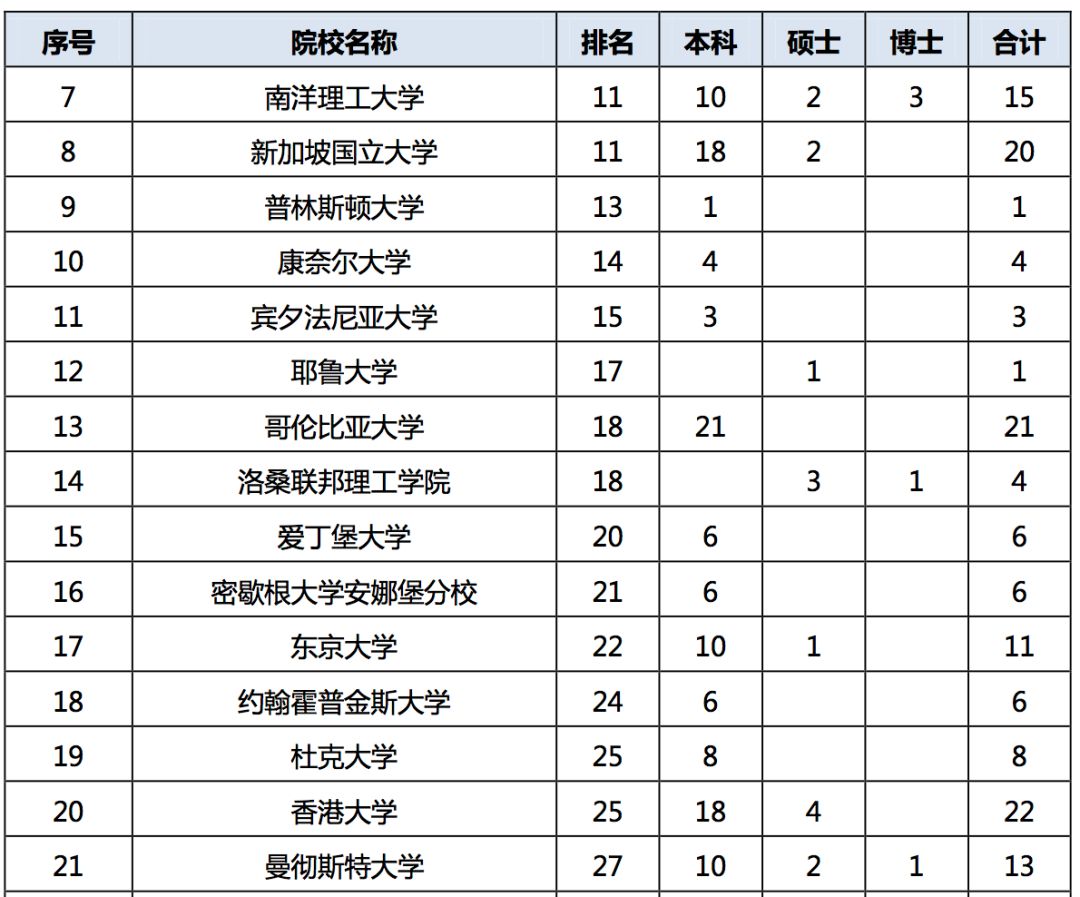 | 序号 | 院校名称 | 排名 | 本科 | 硕士 | 博士 | 合计 |
|---|---|---|---|---|---|---|
| 7 | 南洋理工大学 | 11 | 10 | 2 | 3 | 15 |
| 8 | 新加坡国立大学 | 11 | 18 | 2 |  | 20 |
| 9 | 普林斯顿大学 | 13 | 1 |  |  | 1 |
| 10 | 康奈尔大学 | 14 | 4 |  |  | 4 |
| 11 | 宾夕法尼亚大学 | 15 | 3 |  |  | 3 |
| 12 | 耶鲁大学 | 17 |  | 1 |  | 1 |
| 13 | 哥伦比亚大学 | 18 | 21 |  |  | 21 |
| 14 | 洛桑联邦理工学院 | 18 |  | 3 | 1 | 4 |
| 15 | 爱丁堡大学 | 20 | 6 |  |  | 6 |
| 16 | 密歇根大学安娜堡分校 | 21 | 6 |  |  | 6 |
| 17 | 东京大学 | 22 | 10 | 1 |  | 11 |
| 18 | 约翰霍普金斯大学 | 24 | 6 |  |  | 6 |
| 19 | 杜克大学 | 25 | 8 |  |  | 8 |
| 20 | 香港大学 | 25 | 18 | 4 |  | 22 |
| 21 | 曼彻斯特大学 | 27 | 10 | 2 | 1 | 13 |